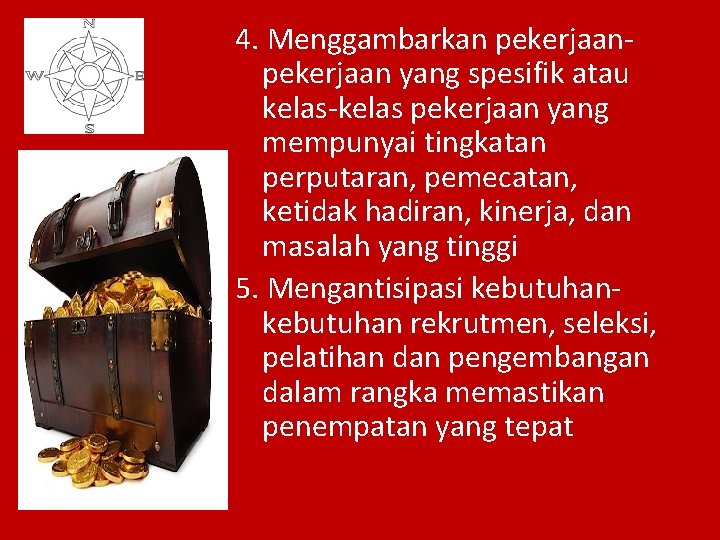 N
W
E
S

4. Menggambarkan pekerjaan-pekerjaan yang spesifik atau kelas-kelas pekerjaan yang mempunyai tingkatan perputaran, pemecatan, ketidak hadiran, kinerja, dan masalah yang tinggi

5. Mengantisipasi kebutuhan-kebutuhan rekrutmen, seleksi, pelatihan dan pengembangan dalam rangka memastikan penempatan yang tepat